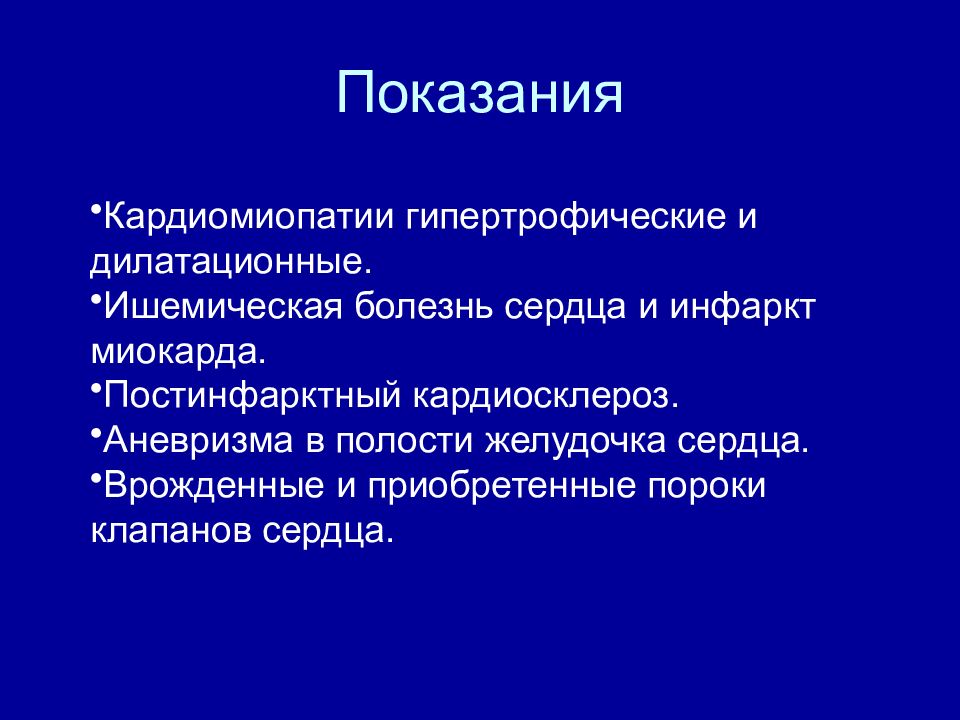 Показания

•Кардиомиопатии гипертрофические и дилатационные.
•Ишемическая болезнь сердца и инфаркт миокарда.
•Постинфарктный кардиосклероз.
•Аневризма в полости желудочка сердца.
•Врожденные и приобретенные пороки клапанов сердца.